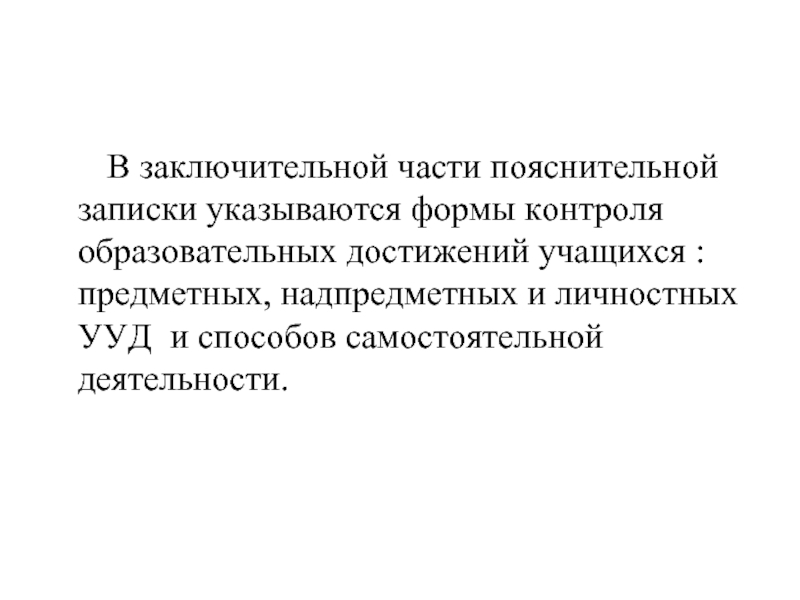 В заключительной части пояснительной записки указываются формы контроля образовательных достижений учащихся : предметных, надпредметных и личностных УУД и способов самостоятельной деятельности.